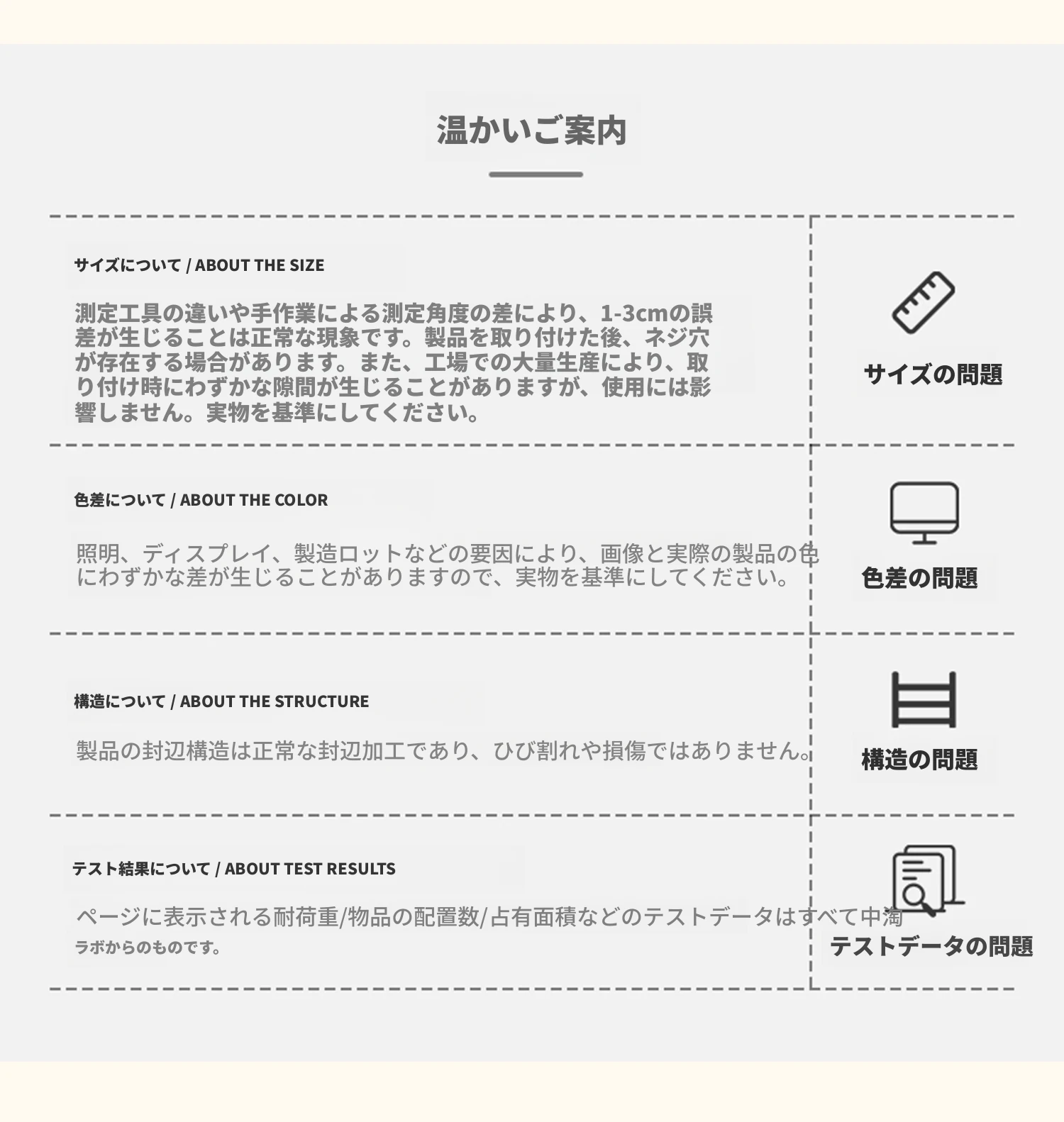 温かいご案内

サイズについて / ABOUT THE SIZE

測定工具の違いや手作業による測定角度の差により、1-3cmの誤差が生じることは正常な現象です。製品を取り付けた後、ネジ穴が存在する場合があります。また、工場での大量生産により、取り付け時にわずかな隙間が生じることがありますが、使用には影響しません。実物を基準にしてください。

サイズの問題

色差について / ABOUT THE COLOR

照明、ディスプレイ、製造ロットなどの要因により、画像と実際の製品の色にわずかな差が生じることがありますので、実物を基準にしてください。

色差の問題

構造について / ABOUT THE STRUCTURE

製品の封辺構造は正常な封辺加工であり、ひび割れや損傷ではありません。

構造の問題

テスト結果について / ABOUT TEST RESULTS

ページに表示される耐荷重/物品の配置数/占有面積などのテストデータはすべて中淘ラボからのものです。

テストデータの問題